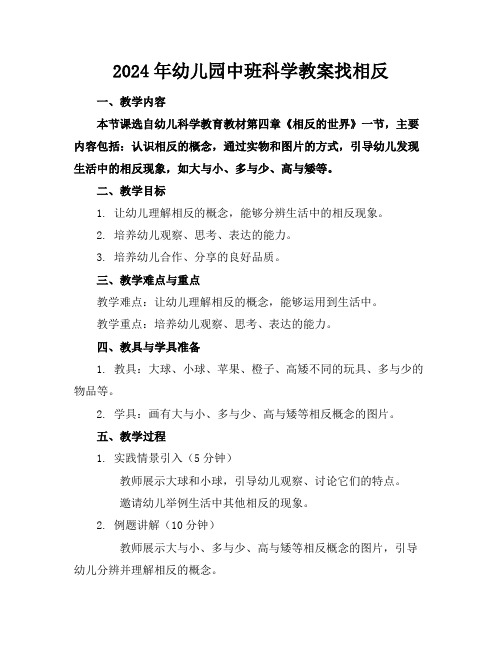 2024年幼儿园中班科学教案找相反

一、教学内容

本节课选自幼儿科学教育教材第四章《相反的世界》一节，主要内容包括：认识相反的概念，通过实物和图片的方式，引导幼儿发现生活中的相反现象，如大与小、多与少、高与矮等。

二、教学目标

1. 让幼儿理解相反的概念，能够分辨生活中的相反现象。

2. 培养幼儿观察、思考、表达的能力。

3. 培养幼儿合作、分享的良好品质。

三、教学难点与重点

教学难点：让幼儿理解相反的概念，能够运用到生活中。

教学重点：培养幼儿观察、思考、表达的能力。

四、教具与学具准备

1. 教具：大球、小球、苹果、橙子、高矮不同的玩具、多与少的物品等。

2. 学具：画有大与小、多与少、高与矮等相反概念的图片。

五、教学过程

1. 实践情景引入（5分钟）

教师展示大球和小球，引导幼儿观察、讨论它们的特点。

邀请幼儿举例生活中其他相反的现象。

2. 例题讲解（10分钟）

教师展示大与小、多与少、高与矮等相反概念的图片，引导幼儿分辨并理解相反的概念。